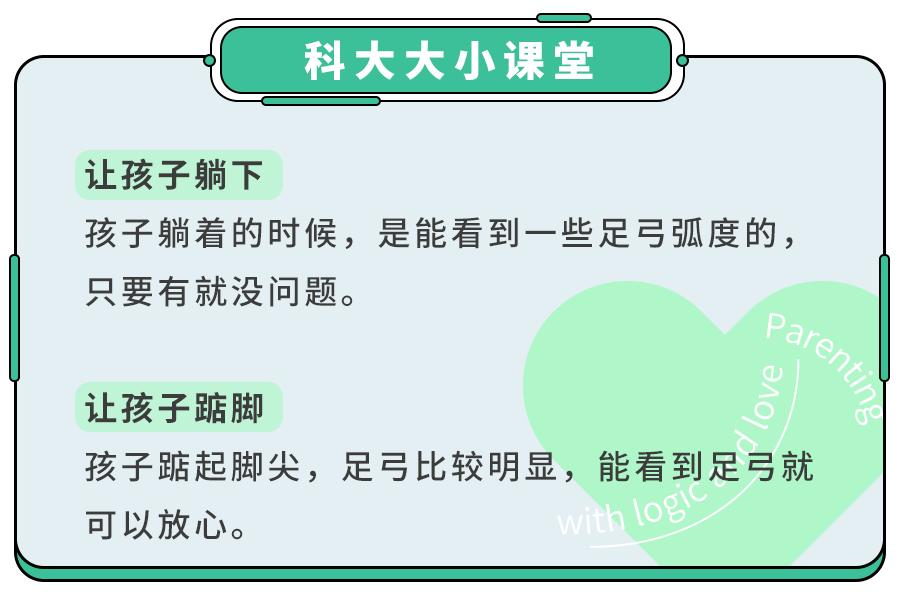 科大大小课堂

让孩子躺下

孩子躺着的时候，是能看到一些足弓弧度的，只要有就没问题。

让孩子踮脚

孩子踮起脚尖，足弓比较明显，能看到足弓就可以放心。

Parenting with logic and love